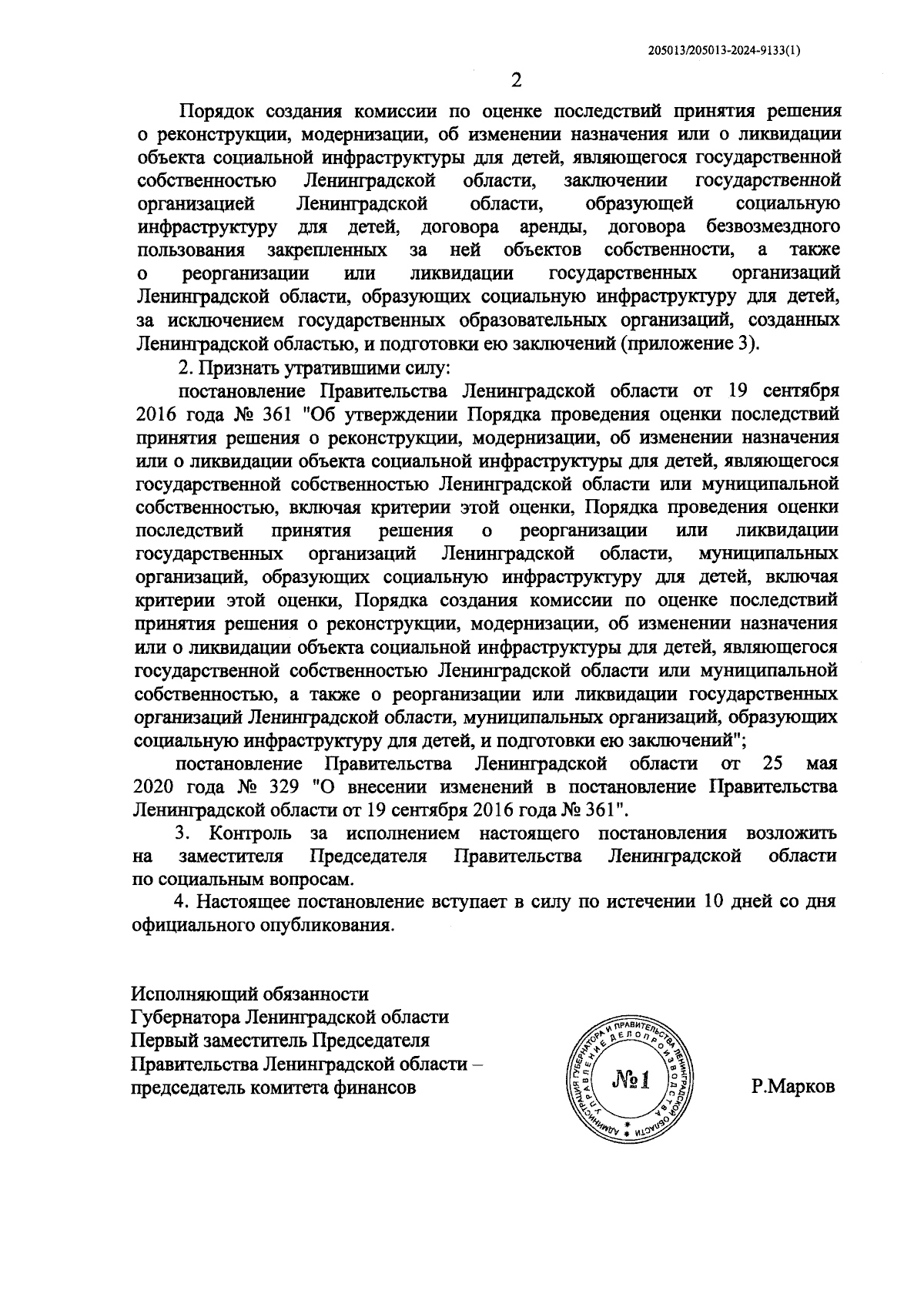 205013/205013-2024-9133(1)

2

Порядок создания комиссии по оценке последствий принятия решения о реконструкции, модернизации, об изменении назначения или о ликвидации объекта социальной инфраструктуры для детей, являющегося государственной собственностью Ленинградской области, заключении государственной организацией Ленинградской области, образующей социальную инфраструктуру для детей, договора аренды, договора безвозмездного пользования закрепленных за ней объектов собственности, а также о реорганизации или ликвидации государственных организаций Ленинградской области, образующих социальную инфраструктуру для детей, за исключением государственных образовательных организаций, созданных Ленинградской областью, и подготовки ею заключений (приложение 3).

2. Признать утратившими силу:

постановление Правительства Ленинградской области от 19 сентября 2016 года № 361 "Об утверждении Порядка проведения оценки последствий принятия решения о реконструкции, модернизации, об изменении назначения или о ликвидации объекта социальной инфраструктуры для детей, являющегося государственной собственностью Ленинградской области или муниципальной собственностью, включая критерии этой оценки, Порядка проведения оценки последствий принятия решения о реорганизации или ликвидации государственных организаций Ленинградской области, муниципальных организаций, образующих социальную инфраструктуру для детей, включая критерии этой оценки, Порядка создания комиссии по оценке последствий принятия решения о реконструкции, модернизации, об изменении назначения или о ликвидации объекта социальной инфраструктуры для детей, являющегося государственной собственностью Ленинградской области или муниципальной собственностью, а также о реорганизации или ликвидации государственных организаций Ленинградской области, муниципальных организаций, образующих социальную инфраструктуру для детей, и подготовки ею заключений";

постановление Правительства Ленинградской области от 25 мая 2020 года № 329 "О внесении изменений в постановление Правительства Ленинградской области от 19 сентября 2016 года № 361".

3. Контроль за исполнением настоящего постановления возложить на заместителя Председателя Правительства Ленинградской области по социальным вопросам.

4. Настоящее постановление вступает в силу по истечении 10 дней со дня официального опубликования.

Исполняющий обязанности
Губернатора Ленинградской области
Первый заместитель Председателя
Правительства Ленинградской области –
председатель комитета финансов

АДМИНИСТРАЦИЯ ГУБЕРНАТОРА И ПРАВИТЕЛЬСТВА ЛЕНИНГРАДСКОЙ ОБЛАСТИ
УПРАВЛЕНИЕ ДЕЛОПРОИЗВОДСТВА
№1

Р.Марков